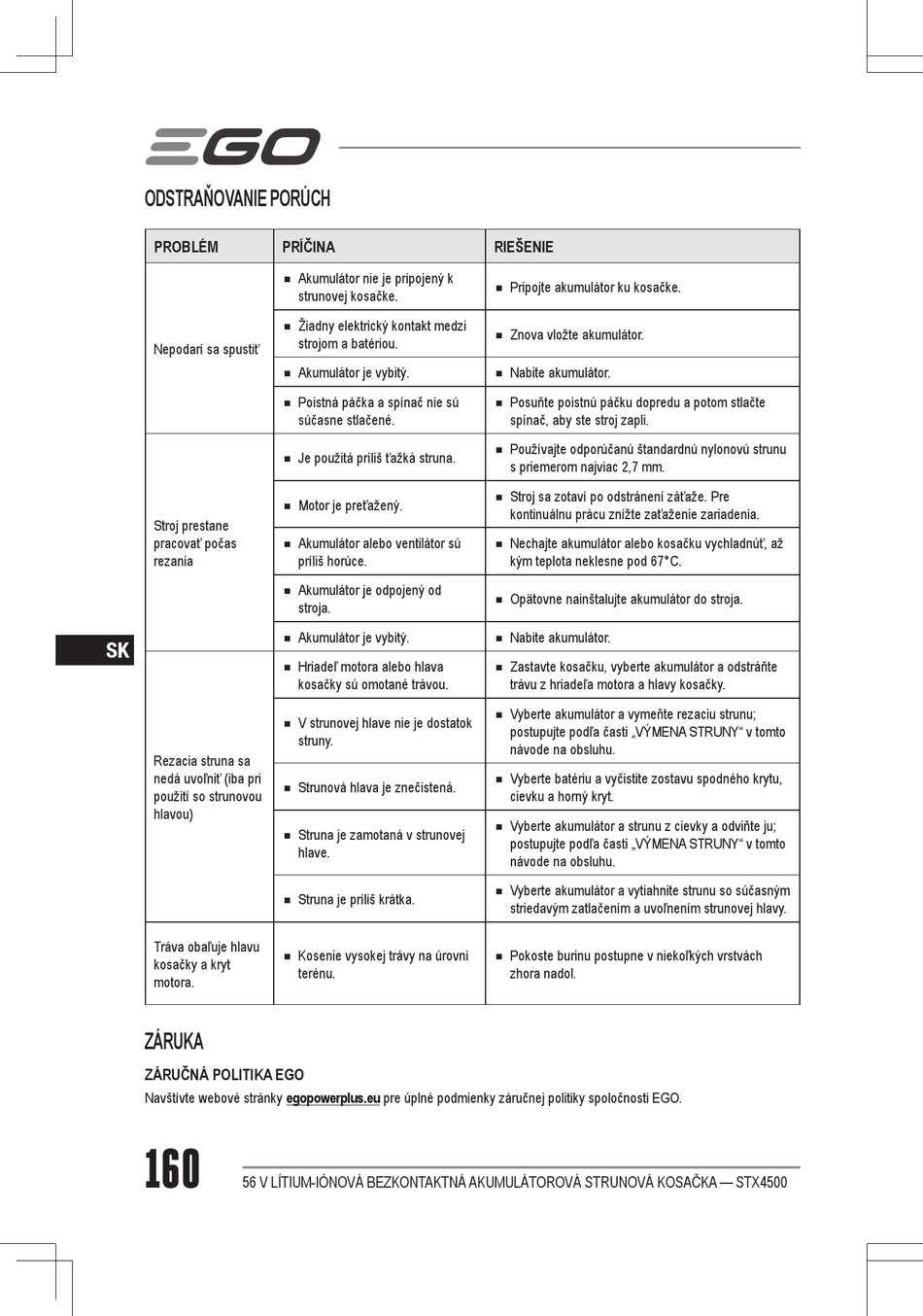 EGO

ODSTRAŇOVANIE PORÚCH

| PROBLÉM | PRÍČINA | RIEŠENIE |
|---|---|---|
| Nepodarí sa spustiť | ■ Akumulátor nie je pripojený k strunovej kosačke. | ■ Pripojte akumulátor ku kosačke. |
| | ■ Žiadny elektrický kontakt medzi strojom a batériou. | ■ Znova vložte akumulátor. |
| | ■ Akumulátor je vybitý. | ■ Nabite akumulátor. |
| | ■ Poistná páčka a spínač nie sú súčasne stlačené. | ■ Posuňte poistnú páčku dopredu a potom stlačte spínač, aby ste stroj zapli. |
| Stroj prestane pracovať počas rezania | ■ Je použitá príliš ťažká struna. | ■ Používajte odporúčanú štandardnú nylonovú strunu s priemerom najviac 2,7 mm. |
| | ■ Motor je preťažený. | ■ Stroj sa zotaví po odstránení záťaže. Pre kontinuálnu prácu znížte zaťaženie zariadenia. |
| | ■ Akumulátor alebo ventilátor sú príliš horúce. | ■ Nechajte akumulátor alebo kosačku vychladnúť, až kým teplota neklesne pod 67°C. |
| | ■ Akumulátor je odpojený od stroja. | ■ Opätovne nainštalujte akumulátor do stroja. |
| | ■ Akumulátor je vybitý. | ■ Nabite akumulátor. |
| Rezacia struna sa nedá uvoľniť (iba pri použití so strunovou hlavou) | ■ Hriadeľ motora alebo hlava kosačky sú omotané trávou. | ■ Zastavte kosačku, vyberte akumulátor a odstráňte trávu z hriadeľa motora a hlavy kosačky. |
| | ■ V strunovej hlave nie je dostatok struny. | ■ Vyberte akumulátor a vymeňte rezaciu strunu; postupujte podľa časti „VÝMENA STRUNY“ v tomto návode na obsluhu. |
| | ■ Strunová hlava je znečistená. | ■ Vyberte batériu a vyčistite zostavu spodného krytu, cievku a horný kryt. |
| | ■ Struna je zamotaná v strunovej hlave. | ■ Vyberte akumulátor a strunu z cievky a odviňte ju; postupujte podľa časti „VÝMENA STRUNY“ v tomto návode na obsluhu. |
| | ■ Struna je príliš krátka. | ■ Vyberte akumulátor a vytiahnite strunu so súčasným striedavým zatlačením a uvoľnením strunovej hlavy. |
| Tráva obaľuje hlavu kosačky a kryt motora. | ■ Kosenie vysokej trávy na úrovni terénu. | ■ Pokoste burinu postupne v niekoľkých vrstvách zhora nadol. |

SK

ZÁRUKA

ZÁRUČNÁ POLITIKA EGO

Navštívte webové stránky egopowerplus.eu pre úplné podmienky záručnej politiky spoločnosti EGO.

160

56 V LÍTIUM-IÓNOVÁ BEZKONTAKTNÁ AKUMULÁTOROVÁ STRUNOVÁ KOSAČKA — STX4500